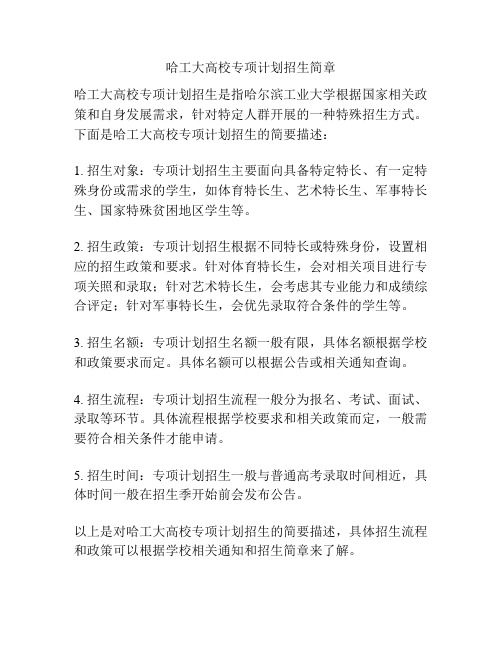 哈工大高校专项计划招生简章

哈工大高校专项计划招生是指哈尔滨工业大学根据国家相关政策和自身发展需求，针对特定人群开展的一种特殊招生方式。下面是哈工大高校专项计划招生的简要描述：

1. 招生对象：专项计划招生主要面向具备特定特长、有一定特殊身份或需求的学生，如体育特长生、艺术特长生、军事特长生、国家特殊贫困地区学生等。

2. 招生政策：专项计划招生根据不同特长或特殊身份，设置相应的招生政策和要求。针对体育特长生，会对相关项目进行专项关照和录取；针对艺术特长生，会考虑其专业能力和成绩综合评定；针对军事特长生，会优先录取符合条件的学生等。

3. 招生名额：专项计划招生名额一般有限，具体名额根据学校和政策要求而定。具体名额可以根据公告或相关通知查询。

4. 招生流程：专项计划招生流程一般分为报名、考试、面试、录取等环节。具体流程根据学校要求和相关政策而定，一般需要符合相关条件才能申请。

5. 招生时间：专项计划招生一般与普通高考录取时间相近，具体时间一般在招生季开始前会发布公告。

以上是对哈工大高校专项计划招生的简要描述，具体招生流程和政策可以根据学校相关通知和招生简章来了解。